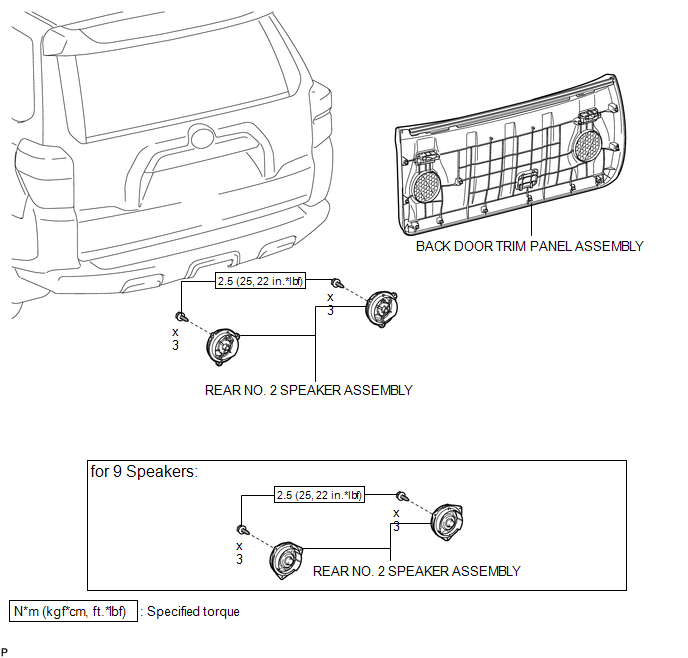 BACK DOOR TRIM PANEL ASSEMBLY

2.5 (25, 22 in.*lbf)

x
3

x
3

REAR NO. 2 SPEAKER ASSEMBLY

for 9 Speakers:

2.5 (25, 22 in.*lbf)

x
3

x
3

REAR NO. 2 SPEAKER ASSEMBLY

N*m (kgf*cm, ft.*lbf) : Specified torque

P